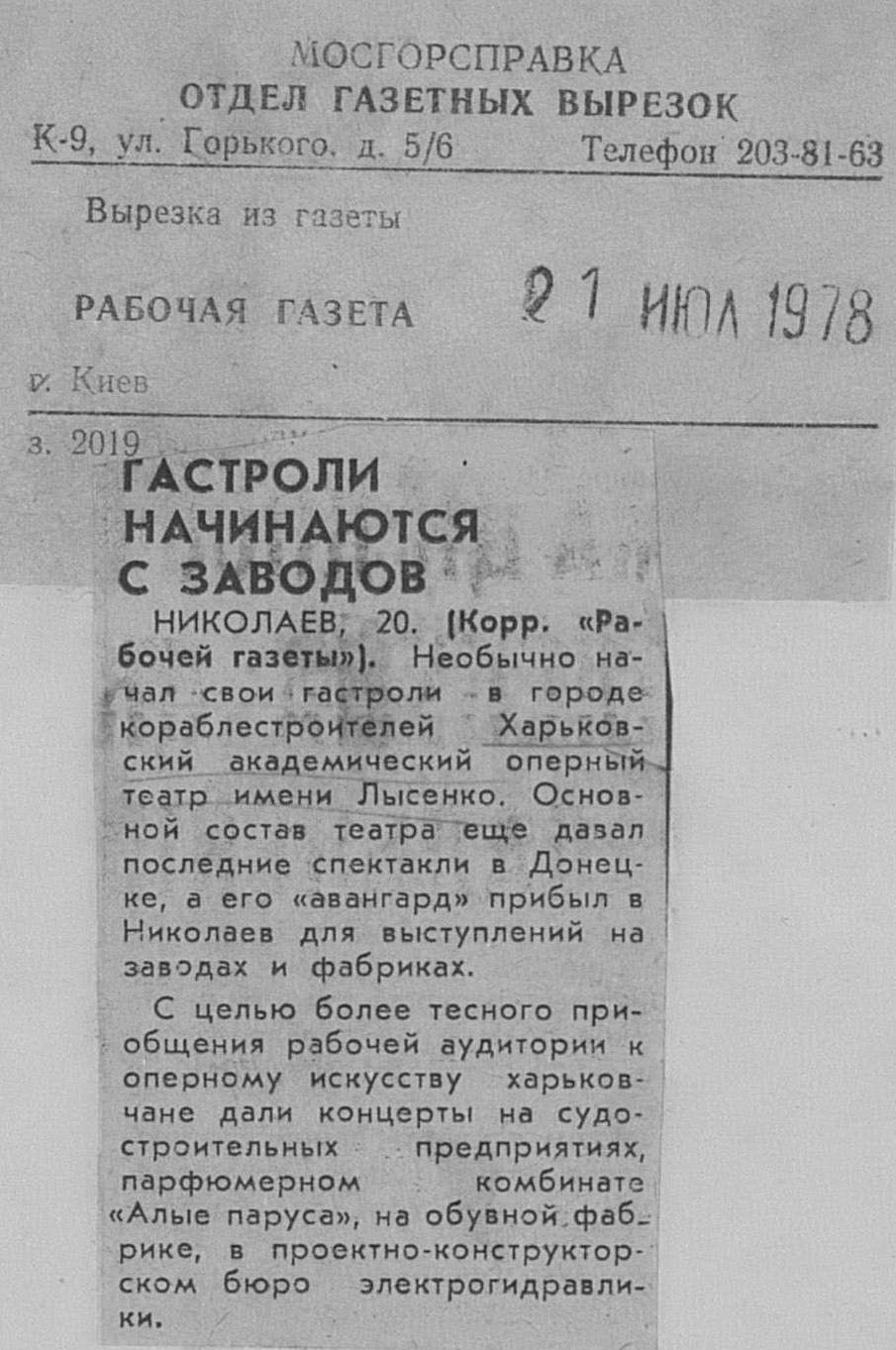 МОСГОРСПРАВКА
ОТДЕЛ ГАЗЕТНЫХ ВЫРЕЗОК
К-9, ул. Горького, д. 5/6 Телефон 203-81-63

Вырезка из газеты

РАБОЧАЯ ГАЗЕТА 21 ИЮЛ 1978

г. Киев

з. 2019

ГАСТРОЛИ НАЧИНАЮТСЯ С ЗАВОДОВ

НИКОЛАЕВ, 20. (Корр. «Рабочей газеты»). Необычно начал свои гастроли в городе кораблестроителей Харьковский академический оперный театр имени Лысенко. Основной состав театра еще давал последние спектакли в Донецке, а его «авангард» прибыл в Николаев для выступлений на заводах и фабриках.

С целью более тесного приобщения рабочей аудитории к оперному искусству харьковчане дали концерты на судостроительных предприятиях, парфюмерном комбинате «Алые паруса», на обувной фабрике, в проектно-конструкторском бюро электрогидравлики.